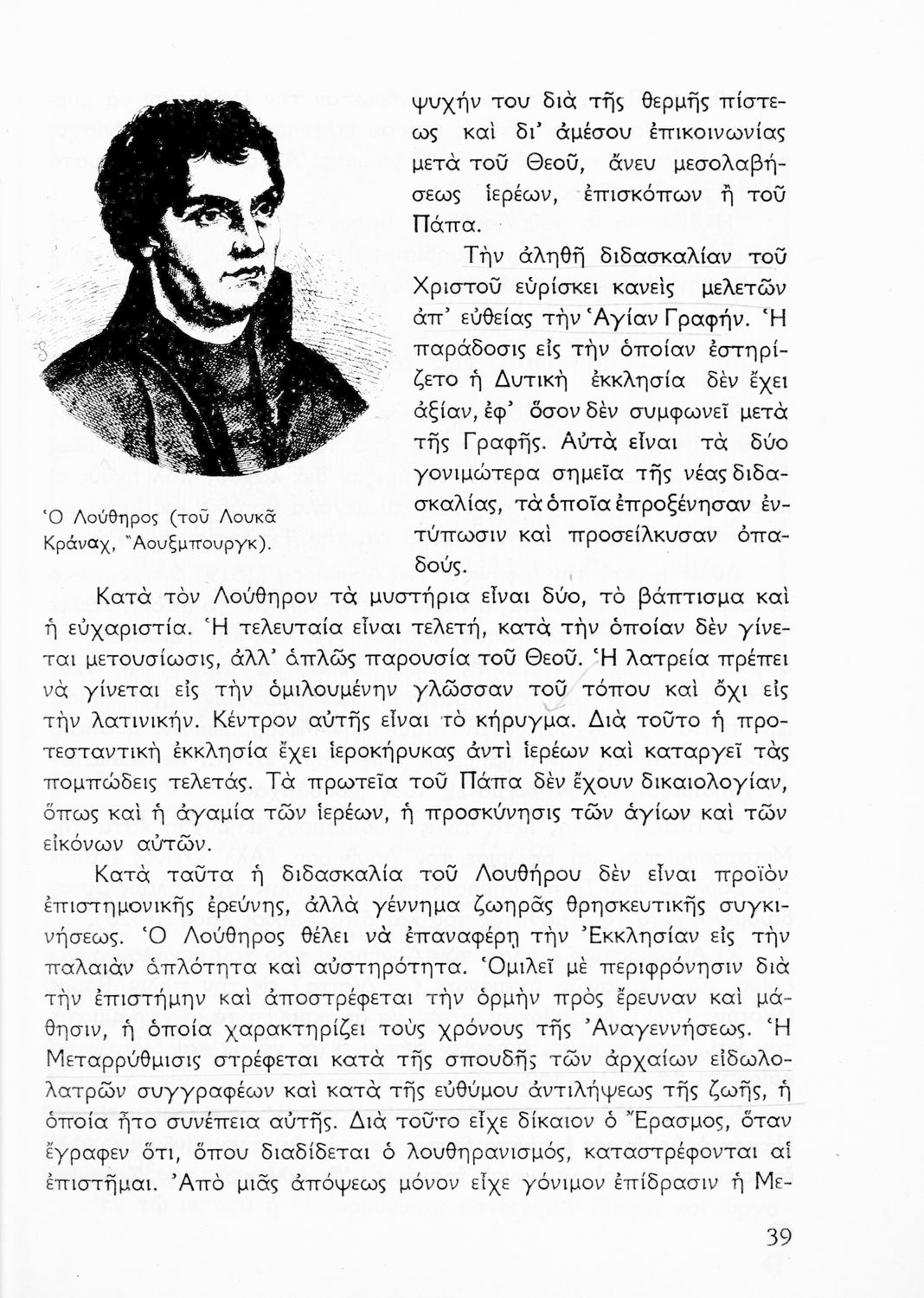 ψυχήν του διὰ τῆς θερμῆς πίστεως καὶ δι' ἀμέσου ἐπικοινωνίας μετὰ τοῦ Θεοῦ, ἄνευ μεσολαβήσεως ἱερέων, ἐπισκόπων ἢ τοῦ Πάπα.

Τὴν ἀληθῆ διδασκαλίαν τοῦ Χριστοῦ εὑρίσκει κανεὶς μελετῶν ἀπ' εὐθείας τὴν Ἁγίαν Γραφήν. Ἡ παράδοσις εἰς τὴν ὁποίαν ἐστηρίζετο ἡ Δυτικὴ ἐκκλησία δὲν ἔχει ἀξίαν, ἐφ' ὅσον δὲν συμφωνεῖ μετὰ τῆς Γραφῆς. Αὐτὰ εἶναι τὰ δύο γονιμώτερα σημεῖα τῆς νέας διδασκαλίας, τὰ ὁποῖα ἐπροξένησαν ἐντύπωσιν καὶ προσείλκυσαν ὀπαδούς.

Ὁ Λούθηρος (τοῦ Λουκᾶ Κράναχ, Ἄουξμπουργκ).

Κατὰ τὸν Λούθηρον τὰ μυστήρια εἶναι δύο, τὸ βάπτισμα καὶ ἡ εὐχαριστία. Ἡ τελευταία εἶναι τελετή, κατὰ τὴν ὁποίαν δὲν γίνεται μετουσίωσις, ἀλλ' ἁπλῶς παρουσία τοῦ Θεοῦ. Ἡ λατρεία πρέπει νὰ γίνεται εἰς τὴν ὁμιλουμένην γλῶσσαν τοῦ τόπου καὶ ὄχι εἰς τὴν λατινικήν. Κέντρον αὐτῆς εἶναι τὸ κήρυγμα. Διὰ τοῦτο ἡ προτεσταντικὴ ἐκκλησία ἔχει ἱεροκήρυκας ἀντὶ ἱερέων καὶ καταργεῖ τὰς πομπώδεις τελετάς. Τὰ πρωτεῖα τοῦ Πάπα δὲν ἔχουν δικαιολογίαν, ὅπως καὶ ἡ ἀγαμία τῶν ἱερέων, ἡ προσκύνησις τῶν ἁγίων καὶ τῶν εἰκόνων αὐτῶν.

Κατὰ ταῦτα ἡ διδασκαλία τοῦ Λουθήρου δὲν εἶναι προϊὸν ἐπιστημονικῆς ἐρεύνης, ἀλλὰ γέννημα ζωηρᾶς θρησκευτικῆς συγκινήσεως. Ὁ Λούθηρος θέλει νὰ ἐπαναφέρῃ τὴν Ἐκκλησίαν εἰς τὴν παλαιὰν ἁπλότητα καὶ αὐστηρότητα. Ὁμιλεῖ μὲ περιφρόνησιν διὰ τὴν ἐπιστήμην καὶ ἀποστρέφεται τὴν ὁρμὴν πρὸς ἔρευναν καὶ μάθησιν, ἡ ὁποία χαρακτηρίζει τοὺς χρόνους τῆς Ἀναγεννήσεως. Ἡ Μεταρρύθμισις στρέφεται κατὰ τῆς σπουδῆς τῶν ἀρχαίων εἰδωλολατρῶν συγγραφέων καὶ κατὰ τῆς εὐθύμου ἀντιλήψεως τῆς ζωῆς, ἡ ὁποία ἦτο συνέπεια αὐτῆς. Διὰ τοῦτο εἶχε δίκαιον ὁ Ἔρασμος, ὅταν ἔγραφεν ὅτι, ὅπου διαδίδεται ὁ λουθηρανισμός, καταστρέφονται αἱ ἐπιστῆμαι. Ἀπὸ μιᾶς ἀπόψεως μόνον εἶχε γόνιμον ἐπίδρασιν ἡ Με-

39